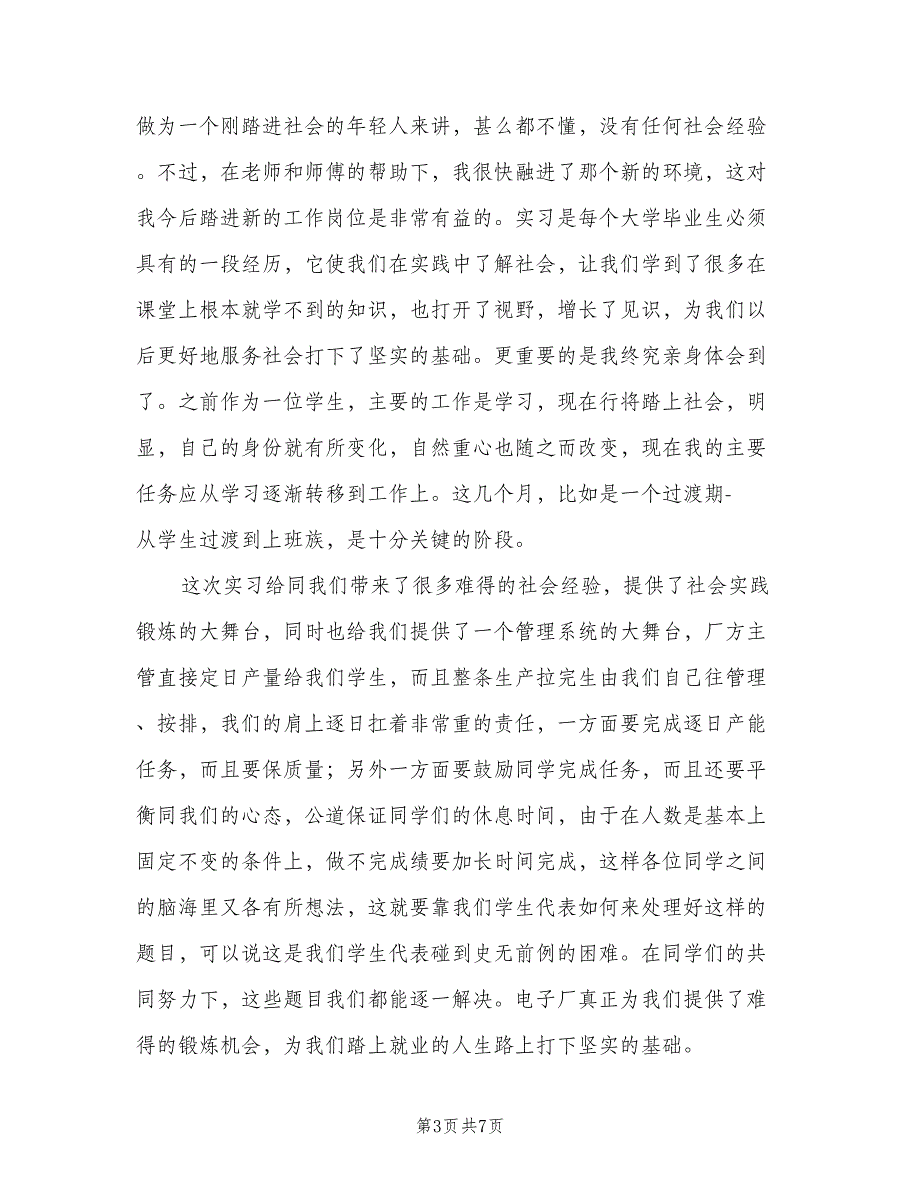 做为一个刚踏进社会的年轻人来讲，甚么都不懂，没有任何社会经验。不过，在老师和师傅的帮助下，我很快融进了那个新的环境，这对我今后踏进新的工作岗位是非常有益的。实习是每个大学毕业生必须具有的一段经历，它使我们在实践中了解社会，让我们学到了很多在课堂上根本就学不到的知识，也打开了视野，增长了见识，为我们以后更好地服务社会打下了坚实的基础。更重要的是我终究亲身体会到了。之前作为一位学生，主要的工作是学习，现在行将踏上社会，明显，自己的身份就有所变化，自然重心也随之而改变，现在我的主要任务应从学习逐渐转移到工作上。这几个月，比如是一个过渡期-从学生过渡到上班族，是十分关键的阶段。

这次实习给同我们带来了很多难得的社会经验，提供了社会实践锻炼的大舞台，同时也给我们提供了一个管理系统的大舞台，厂方主管直接定日产量给我们学生，而且整条生产拉完生由我们自己往管理、按排，我们的肩上逐日扛着非常重的责任，一方面要完成逐日产能任务，而且要保质量；另外一方面要鼓励同学完成任务，而且还要平衡同我们的心态，公道保证同学们的休息时间，由于在人数是基本上固定不变的条件上，做不完成绩要加长时间完成，这样各位同学之间的脑海里又各有所想法，这就要靠我们学生代表如何来处理好这样的题目，可以说这是我们学生代表碰到史无前例的困难。在同学们的共同努力下，这些题目我们都能逐一解决。电子厂真正为我们提供了难得的锻炼机会，为我们踏上就业的人生路上打下坚实的基础。

第3页 共7页